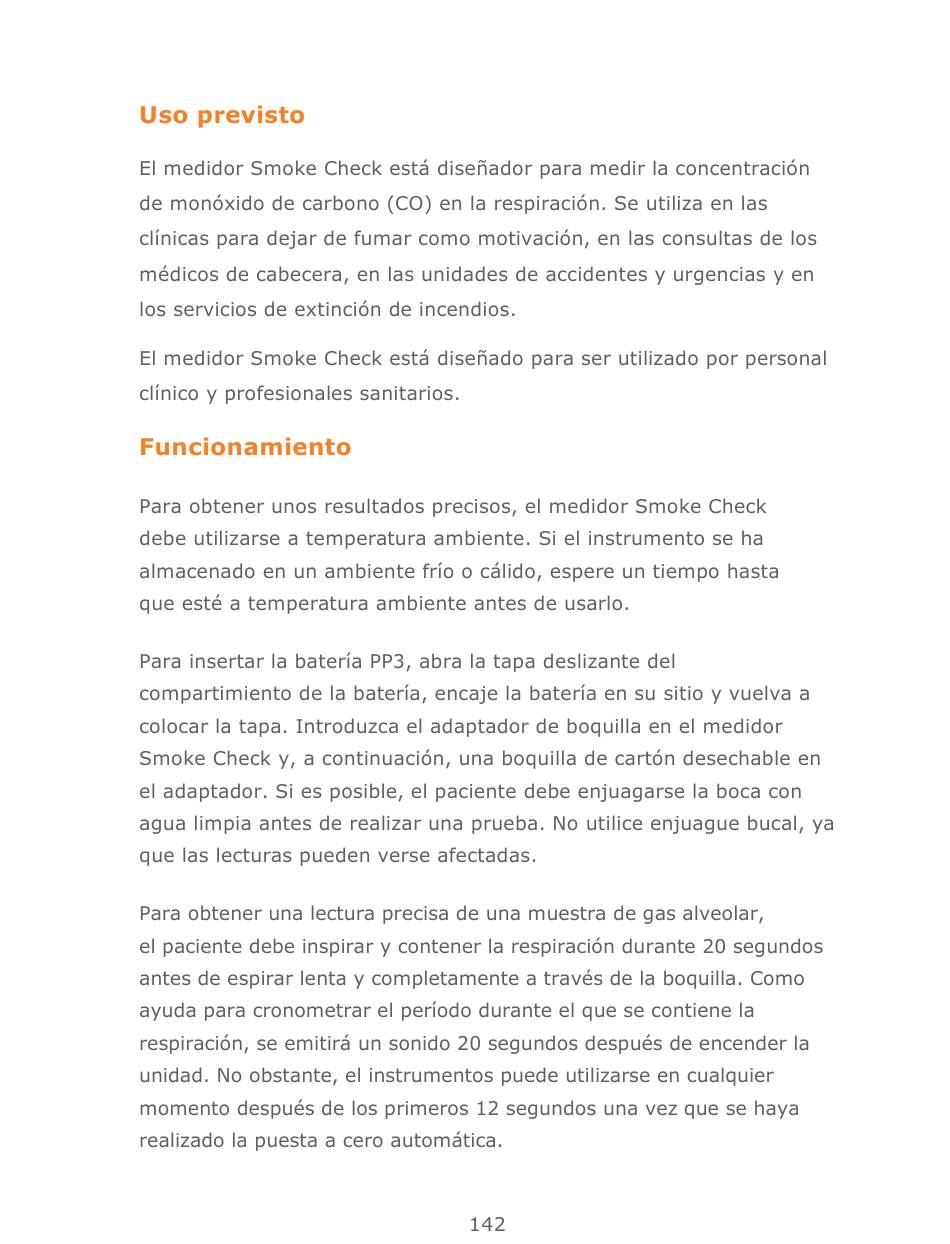 Uso previsto

El medidor Smoke Check está diseñador para medir la concentración de monóxido de carbono (CO) en la respiración. Se utiliza en las clínicas para dejar de fumar como motivación, en las consultas de los médicos de cabecera, en las unidades de accidentes y urgencias y en los servicios de extinción de incendios.

El medidor Smoke Check está diseñado para ser utilizado por personal clínico y profesionales sanitarios.

Funcionamiento

Para obtener unos resultados precisos, el medidor Smoke Check debe utilizarse a temperatura ambiente. Si el instrumento se ha almacenado en un ambiente frío o cálido, espere un tiempo hasta que esté a temperatura ambiente antes de usarlo.

Para insertar la batería PP3, abra la tapa deslizante del compartimiento de la batería, encaje la batería en su sitio y vuelva a colocar la tapa. Introduzca el adaptador de boquilla en el medidor Smoke Check y, a continuación, una boquilla de cartón desechable en el adaptador. Si es posible, el paciente debe enjuagarse la boca con agua limpia antes de realizar una prueba. No utilice enjuague bucal, ya que las lecturas pueden verse afectadas.

Para obtener una lectura precisa de una muestra de gas alveolar, el paciente debe inspirar y contener la respiración durante 20 segundos antes de espirar lenta y completamente a través de la boquilla. Como ayuda para cronometrar el período durante el que se contiene la respiración, se emitirá un sonido 20 segundos después de encender la unidad. No obstante, el instrumentos puede utilizarse en cualquier momento después de los primeros 12 segundos una vez que se haya realizado la puesta a cero automática.

142